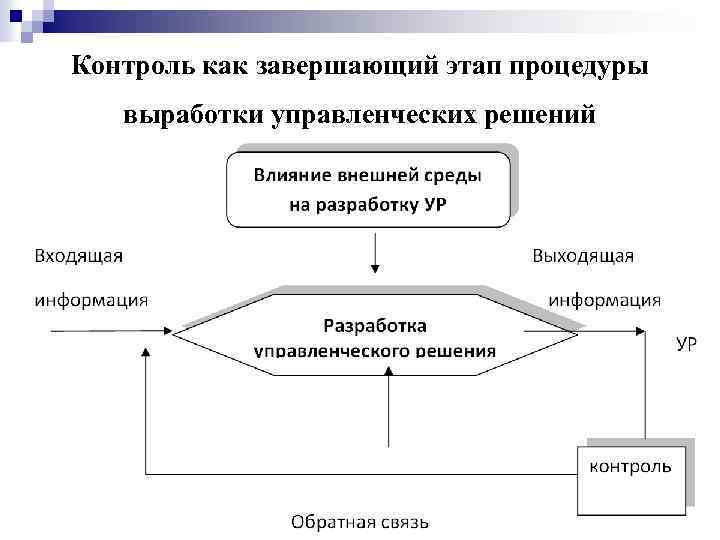 Контроль как завершающий этап процедуры выработки управленческих решений

Влияние внешней среды на разработку УР

Входящая информация

Выходящая информация

Разработка управленческого решения

УР

контроль

Обратная связь